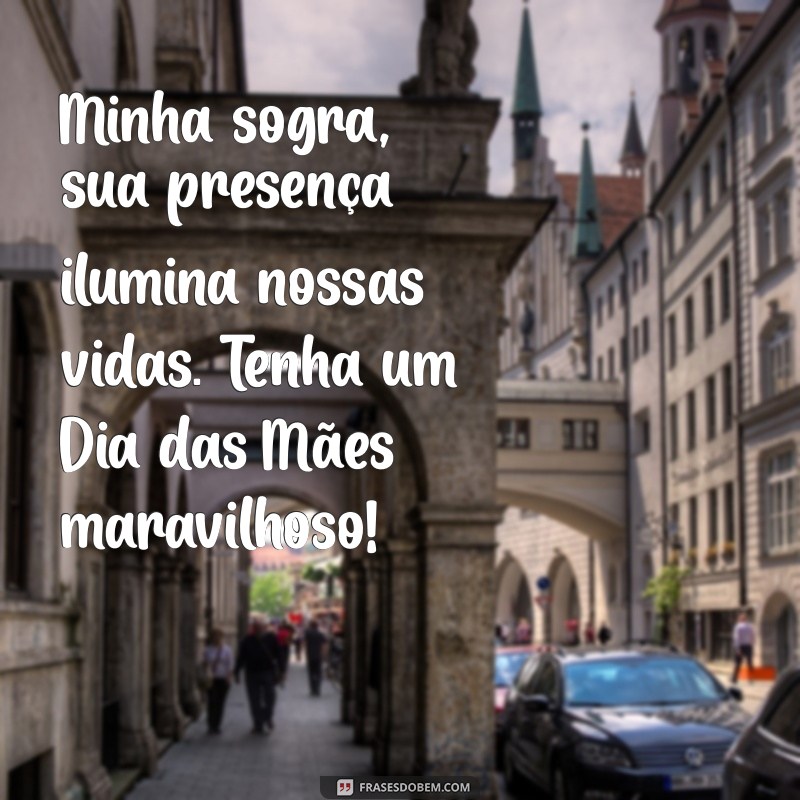 Minha sogra, sua presença ilumina nossas vidas. Tenha um Dia das Mães maravilhoso!

FRASESDOBEM.COM